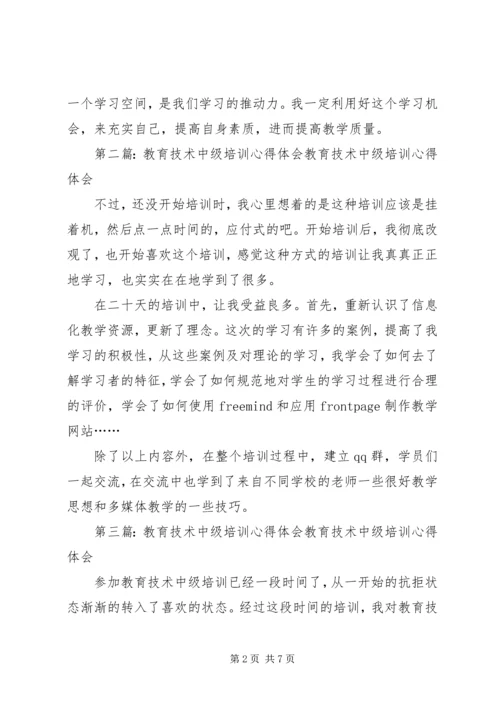 一个学习空间，是我们学习的推动力。我一定利用好这个学习机会，来充实自己，提高自身素质，进而提高教学质量。

第二篇：教育技术中级培训心得体会教育技术中级培训心得体会

不过，还没开始培训时，我心里想着的是这种培训应该是挂着机，然后点一点时间的，应付式的吧。开始培训后，我彻底改观了，也开始喜欢这个培训，感觉这种方式的培训让我真真正正地学习，也实实在在地学到了很多。

在二十天的培训中，让我受益良多。首先，重新认识了信息化教学资源，更新了理念。这次的学习有许多的案例，提高了我学习的积极性，从这些案例及对理论的学习，我学会了如何去了解学习者的特征，学会了如何规范地对学生的学习过程进行合理的评价，学会了如何使用 freemind 和应用 frontpage 制作教学网站……

除了以上内容外，在整个培训过程中，建立 qq 群，学员们一起交流，在交流中也学到了来自不同学校的老师一些很好教学思想和多媒体教学的一些技巧。

第三篇：教育技术中级培训心得体会教育技术中级培训心得体会

参加教育技术中级培训已经一段时间了，从一开始的抗拒状态渐渐的转入了喜欢的状态。经过这段时间的培训，我对教育技

第 2 页 共 7 页